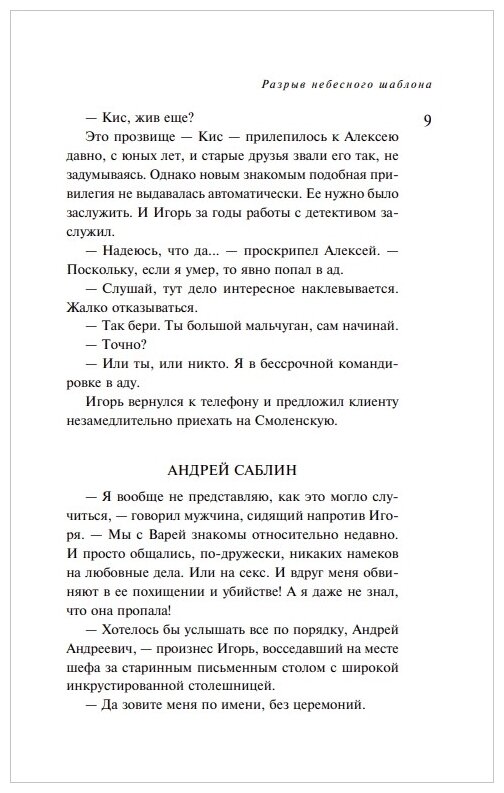 Разрыв небесного шаблона

9

— Кис, жив еще?

Это прозвище — Кис — прилепилось к Алексею давно, с юных лет, и старые друзья звали его так, не задумываясь. Однако новым знакомым подобная привилегия не выдавалась автоматически. Ее нужно было заслужить. И Игорь за годы работы с детективом заслужил.

— Надеюсь, что да... — проскрипел Алексей. — Поскольку, если я умер, то явно попал в ад.

— Слушай, тут дело интересное наклевывается. Жалко отказываться.

— Так бери. Ты большой мальчуган, сам начинай.

— Точно?

— Или ты, или никто. Я в бессрочной командировке в аду.

Игорь вернулся к телефону и предложил клиенту незамедлительно приехать на Смоленскую.

АНДРЕЙ САБЛИН

— Я вообще не представляю, как это могло случиться, — говорил мужчина, сидящий напротив Игоря. — Мы с Варей знакомы относительно недавно. И просто общались, по-дружески, никаких намеков на любовные дела. Или на секс. И вдруг меня обвиняют в ее похищении и убийстве! А я даже не знал, что она пропала!

— Хотелось бы услышать все по порядку, Андрей Андреевич, — произнес Игорь, восседавший на месте шефа за старинным письменным столом с широкой инкрустированной столешницей.

— Да зовите меня по имени, без церемоний.